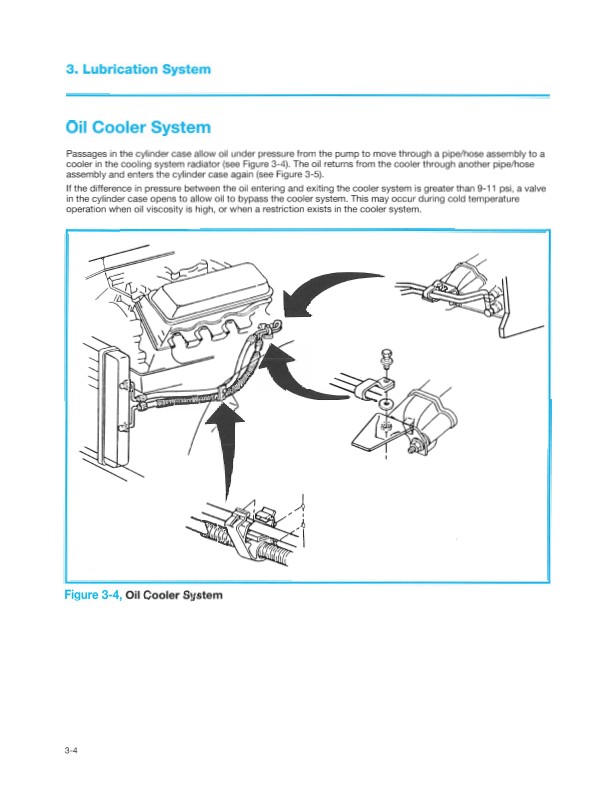 3. Lubrication System

Oil Cooler System

Passages in the cylinder case allow oil under pressure from the pump to move through a pipe/hose assembly to a cooler in the cooling system radiator (see Figure 3-4). The oil returns from the cooler through another pipe/hose assembly and enters the cylinder case again (see Figure 3-5).

If the difference in pressure between the oil entering and exiting the cooler system is greater than 9-11 psi, a valve in the cylinder case opens to allow oil to bypass the cooler system. This may occur during cold temperature operation when oil viscosity is high, or when a restriction exists in the cooler system.

Figure 3-4, Oil Cooler System

3-4